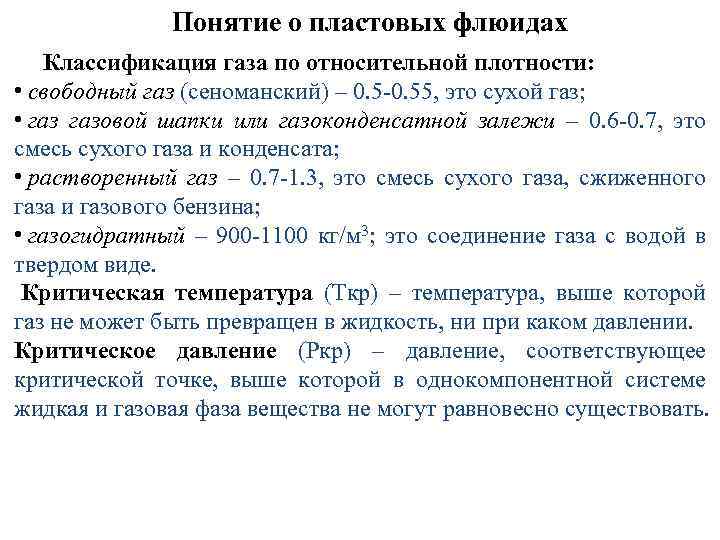 Понятие о пластовых флюидах

Классификация газа по относительной плотности:

• свободный газ (сеноманский) – 0.5-0.55, это сухой газ;

• газ газовой шапки или газоконденсатной залежи – 0.6-0.7, это смесь сухого газа и конденсата;

• растворенный газ – 0.7-1.3, это смесь сухого газа, сжиженного газа и газового бензина;

• газогидратный – 900-1100 кг/м$^3$; это соединение газа с водой в твердом виде.

Критическая температура (Ткр) – температура, выше которой газ не может быть превращен в жидкость, ни при каком давлении.

Критическое давление (Ркр) – давление, соответствующее критической точке, выше которой в однокомпонентной системе жидкая и газовая фаза вещества не могут равновесно существовать.